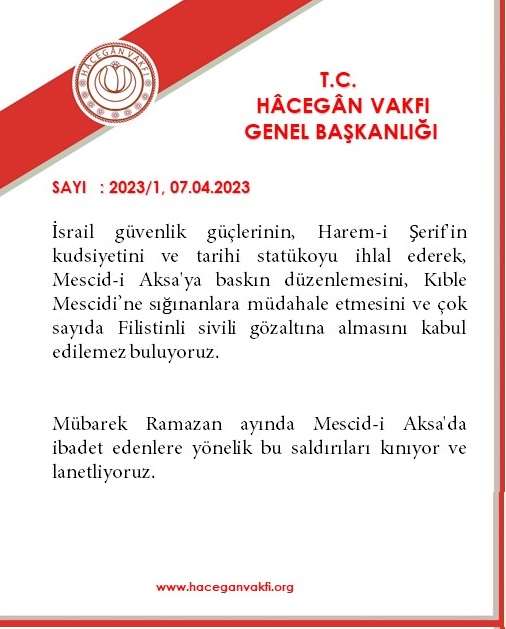 HÂCEGÂN VAKFI

T.C.
HÂCEGÂN VAKFI
GENEL BAŞKANLIĞI

SAYI : 2023/1, 07.04.2023

İsrail güvenlik güçlerinin, Harem-i Şerif'in kudsiyetini ve tarihi statükoyu ihlal ederek, Mescid-i Aksa'ya baskın düzenlemesini, Kıble Mescidi'ne sığınanlara müdahale etmesini ve çok sayıda Filistinli sivili gözaltına almasını kabul edilemez buluyoruz.

Mübarek Ramazan ayında Mescid-i Aksa'da ibadet edenlere yönelik bu saldırıları kınıyor ve lanetliyoruz.

www.haceganvakfi.org